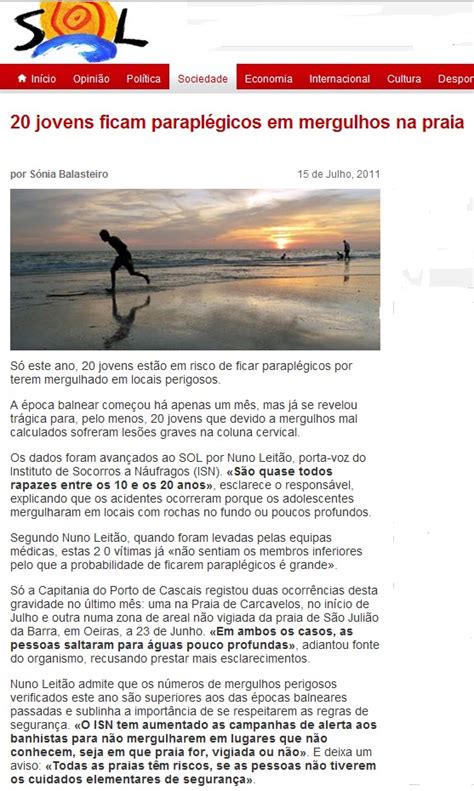 SOL

Início Opinião Política Sociedade Economia Internacional Cultura Despor

20 jovens ficam paraplégicos em mergulhos na praia

por Sónia Balasteiro

15 de Julho, 2011

Só este ano, 20 jovens estão em risco de ficar paraplégicos por terem mergulhado em locais perigosos.

A época balnear começou há apenas um mês, mas já se revelou trágica para, pelo menos, 20 jovens que devido a mergulhos mal calculados sofreram lesões graves na coluna cervical.

Os dados foram avançados ao SOL por Nuno Leitão, porta-voz do Instituto de Socorros a Náufragos (ISN). «São quase todos rapazes entre os 10 e os 20 anos», esclarece o responsável, explicando que os acidentes ocorreram porque os adolescentes mergulharam em locais com rochas no fundo ou poucos profundos.

Segundo Nuno Leitão, quando foram levadas pelas equipas médicas, estas 2 0 vítimas já «não sentiam os membros inferiores pelo que a probabilidade de ficarem paraplégicos é grande».

Só a Capitania do Porto de Cascais registou duas ocorrências desta gravidade no último mês: uma na Praia de Carcavelos, no início de Julho e outra numa zona de areal não vigiada da praia de São Julião da Barra, em Oeiras, a 23 de Junho. «Em ambos os casos, as pessoas saltaram para águas pouco profundas», adiantou fonte do organismo, recusando prestar mais esclarecimentos.

Nuno Leitão admite que os números de mergulhos perigosos verificados este ano são superiores aos das épocas balneares passadas e sublinha a importância de se respeitarem as regras de segurança. «O ISN tem aumentado as campanhas de alerta aos banhistas para não mergulharem em lugares que não conhecem, seja em que praia for, vigiada ou não». E deixa um aviso: «Todas as praias têm riscos, se as pessoas não tiverem os cuidados elementares de segurança».